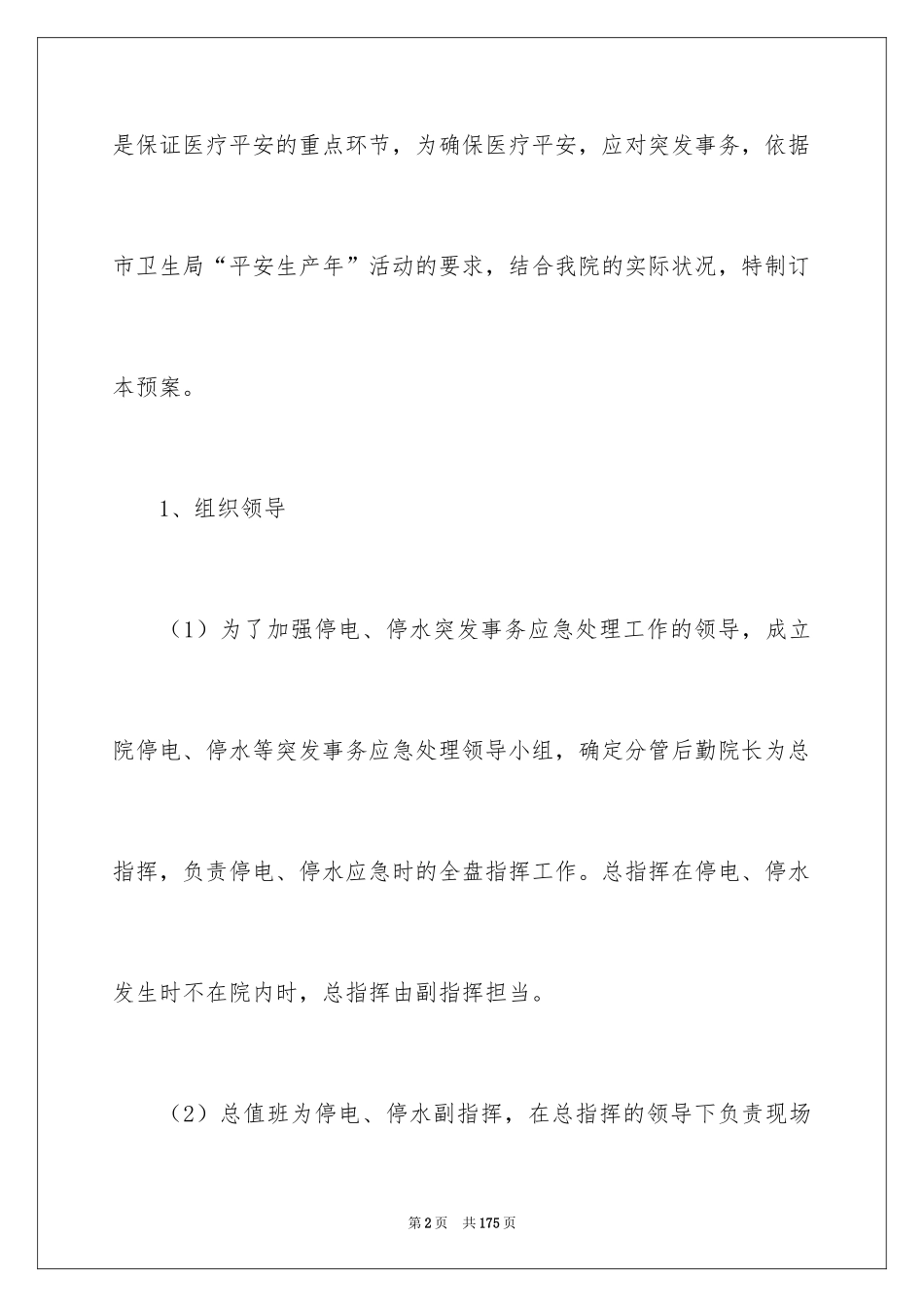 是保证医疗平安的重点环节，为确保医疗平安，应对突发事务，依据市卫生局“平安生产年”活动的要求，结合我院的实际状况，特制订本预案。

1、组织领导

（1）为了加强停电、停水突发事务应急处理工作的领导，成立院停电、停水等突发事务应急处理领导小组，确定分管后勤院长为总指挥，负责停电、停水应急时的全盘指挥工作。总指挥在停电、停水发生时不在院内时，总指挥由副指挥担当。

（2）总值班为停电、停水副指挥，在总指挥的领导下负责现场

第2页 共175页